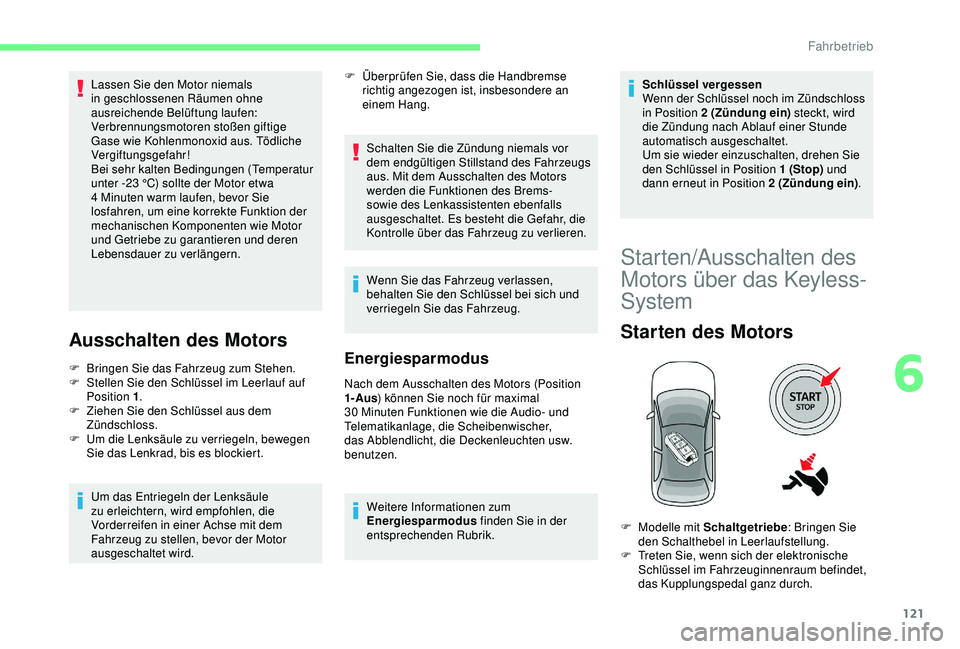 Fahrbetrieb

Lassen Sie den Motor niemals in geschlossenen Räumen ohne ausreichende Belüftung laufen: Verbrennungsmotoren stoßen giftige Gase wie Kohlenmonoxid aus. Tödliche Vergiftungsgefahr!
Bei sehr kalten Bedingungen (Temperatur unter -23 °C) sollte der Motor etwa 4 Minuten warm laufen, bevor Sie losfahren, um eine korrekte Funktion der mechanischen Komponenten wie Motor und Getriebe zu garantieren und deren Lebensdauer zu verlängern.

Ausschalten des Motors

F Bringen Sie das Fahrzeug zum Stehen.
F Stellen Sie den Schlüssel im Leerlauf auf Position 1.
F Ziehen Sie den Schlüssel aus dem Zündschloss.
F Um die Lenksäule zu verriegeln, bewegen Sie das Lenkrad, bis es blockiert.

Um das Entriegeln der Lenksäule zu erleichtern, wird empfohlen, die Vorderreifen in einer Achse mit dem Fahrzeug zu stellen, bevor der Motor ausgeschaltet wird.

F Überprüfen Sie, dass die Handbremse richtig angezogen ist, insbesondere an einem Hang.

Schalten Sie die Zündung niemals vor dem endgültigen Stillstand des Fahrzeugs aus. Mit dem Ausschalten des Motors werden die Funktionen des Brems- sowie des Lenkassistenten ebenfalls ausgeschaltet. Es besteht die Gefahr, die Kontrolle über das Fahrzeug zu verlieren.

Wenn Sie das Fahrzeug verlassen, behalten Sie den Schlüssel bei sich und verriegeln Sie das Fahrzeug.

Energiesparmodus

Nach dem Ausschalten des Motors (Position 1-Aus) können Sie noch für maximal 30 Minuten Funktionen wie die Audio- und Telematikanlage, die Scheibenwischer, das Abblendlicht, die Deckenleuchten usw. benutzen.

Weitere Informationen zum Energiesparmodus finden Sie in der entsprechenden Rubrik.

Schlüssel vergessen
Wenn der Schlüssel noch im Zündschloss in Position 2 (Zündung ein) steckt, wird die Zündung nach Ablauf einer Stunde automatisch ausgeschaltet.
Um sie wieder einzuschalten, drehen Sie den Schlüssel in Position 1 (Stop) und dann erneut in Position 2 (Zündung ein).

Starten/Ausschalten des Motors über das Keyless-System

Starten des Motors

START
STOP

F Modelle mit Schaltgetriebe: Bringen Sie den Schalthebel in Leerlaufstellung.
F Treten Sie, wenn sich der elektronische Schlüssel im Fahrzeuginnenraum befindet, das Kupplungspedal ganz durch.

6

121

carmanualsonline.info